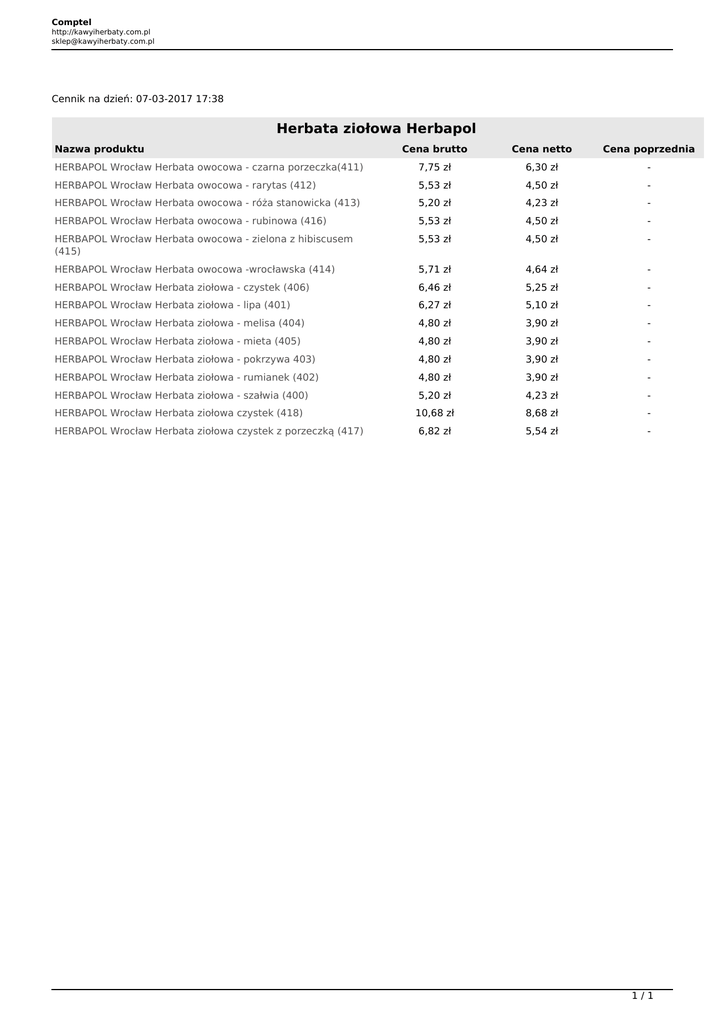 Comptel
http://kawyiherbaty.com.pl
sklep@kawyiherbaty.com.pl

Cennik na dzień: 07-03-2017 17:38

Herbata ziołowa Herbapol

| Nazwa produktu | Cena brutto | Cena netto | Cena poprzednia |
|---|---|---|---|
| HERBAPOL Wrocław Herbata owocowa - czarna porzeczka(411) | 7,75 zł | 6,30 zł | - |
| HERBAPOL Wrocław Herbata owocowa - rarytas (412) | 5,53 zł | 4,50 zł | - |
| HERBAPOL Wrocław Herbata owocowa - róża stanowicka (413) | 5,20 zł | 4,23 zł | - |
| HERBAPOL Wrocław Herbata owocowa - rubinowa (416) | 5,53 zł | 4,50 zł | - |
| HERBAPOL Wrocław Herbata owocowa - zielona z hibiscusem (415) | 5,53 zł | 4,50 zł | - |
| HERBAPOL Wrocław Herbata owocowa -wrocławska (414) | 5,71 zł | 4,64 zł | - |
| HERBAPOL Wrocław Herbata ziołowa - czystek (406) | 6,46 zł | 5,25 zł | - |
| HERBAPOL Wrocław Herbata ziołowa - lipa (401) | 6,27 zł | 5,10 zł | - |
| HERBAPOL Wrocław Herbata ziołowa - melisa (404) | 4,80 zł | 3,90 zł | - |
| HERBAPOL Wrocław Herbata ziołowa - mieta (405) | 4,80 zł | 3,90 zł | - |
| HERBAPOL Wrocław Herbata ziołowa - pokrzywa 403) | 4,80 zł | 3,90 zł | - |
| HERBAPOL Wrocław Herbata ziołowa - rumianek (402) | 4,80 zł | 3,90 zł | - |
| HERBAPOL Wrocław Herbata ziołowa - szałwia (400) | 5,20 zł | 4,23 zł | - |
| HERBAPOL Wrocław Herbata ziołowa czystek (418) | 10,68 zł | 8,68 zł | - |
| HERBAPOL Wrocław Herbata ziołowa czystek z porzeczką (417) | 6,82 zł | 5,54 zł | - |

1 / 1